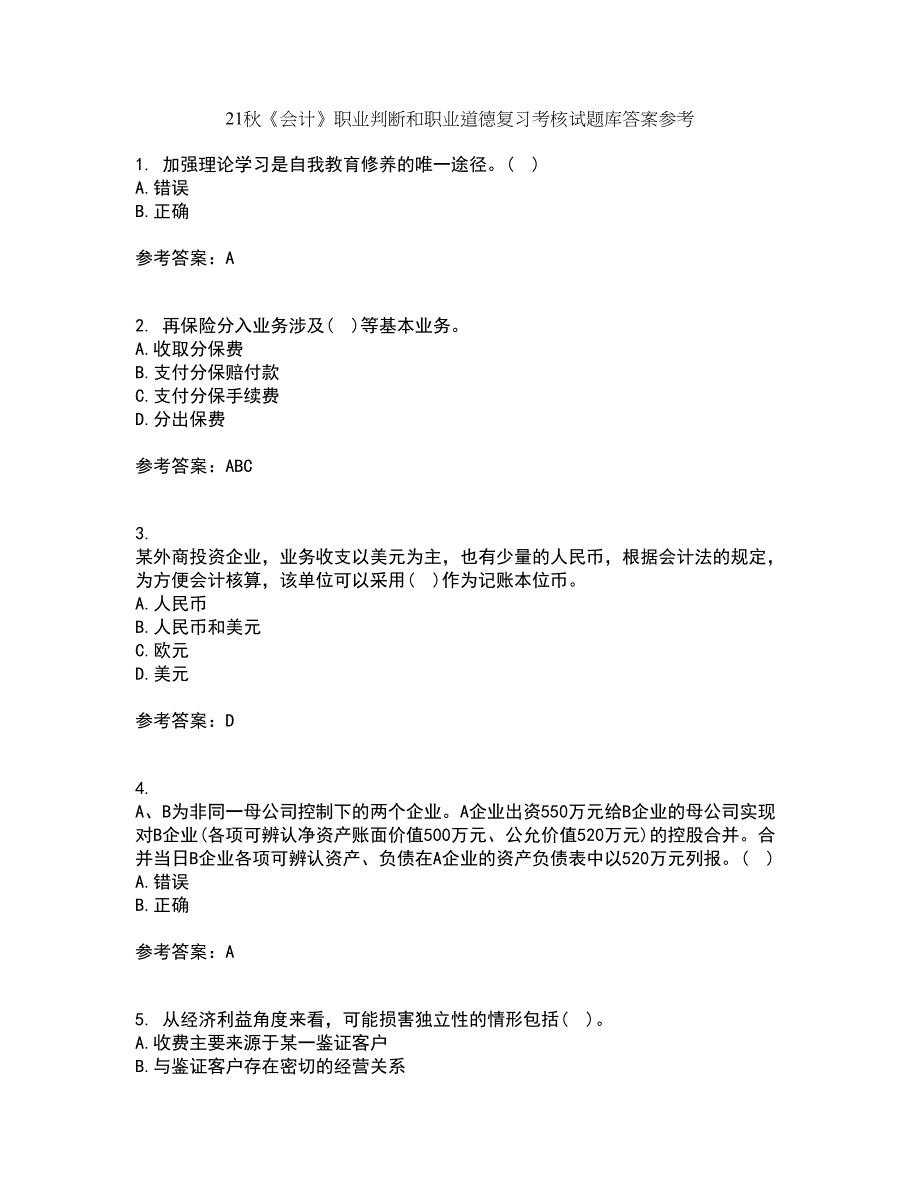 21秋《会计》职业判断和职业道德复习考核试题库答案参考

1. 加强理论学习是自我教育修养的唯一途径。（ ）
A.错误
B.正确

参考答案：A

2. 再保险分入业务涉及（ ）等基本业务。
A.收取分保费
B.支付分保赔付款
C.支付分保手续费
D.分出保费

参考答案：ABC

3.
某外商投资企业，业务收支以美元为主，也有少量的人民币，根据会计法的规定，为方便会计核算，该单位可以采用（ ）作为记账本位币。
A.人民币
B.人民币和美元
C.欧元
D.美元

参考答案：D

4.
A、B为非同一母公司控制下的两个企业。A企业出资550万元给B企业的母公司实现对B企业(各项可辨认净资产账面价值500万元、公允价值520万元)的控股合并。合并当日B企业各项可辨认资产、负债在A企业的资产负债表中以520万元列报。（ ）
A.错误
B.正确

参考答案：A

5. 从经济利益角度来看，可能损害独立性的情形包括（ ）。
A.收费主要来源于某一鉴证客户
B.与鉴证客户存在密切的经营关系